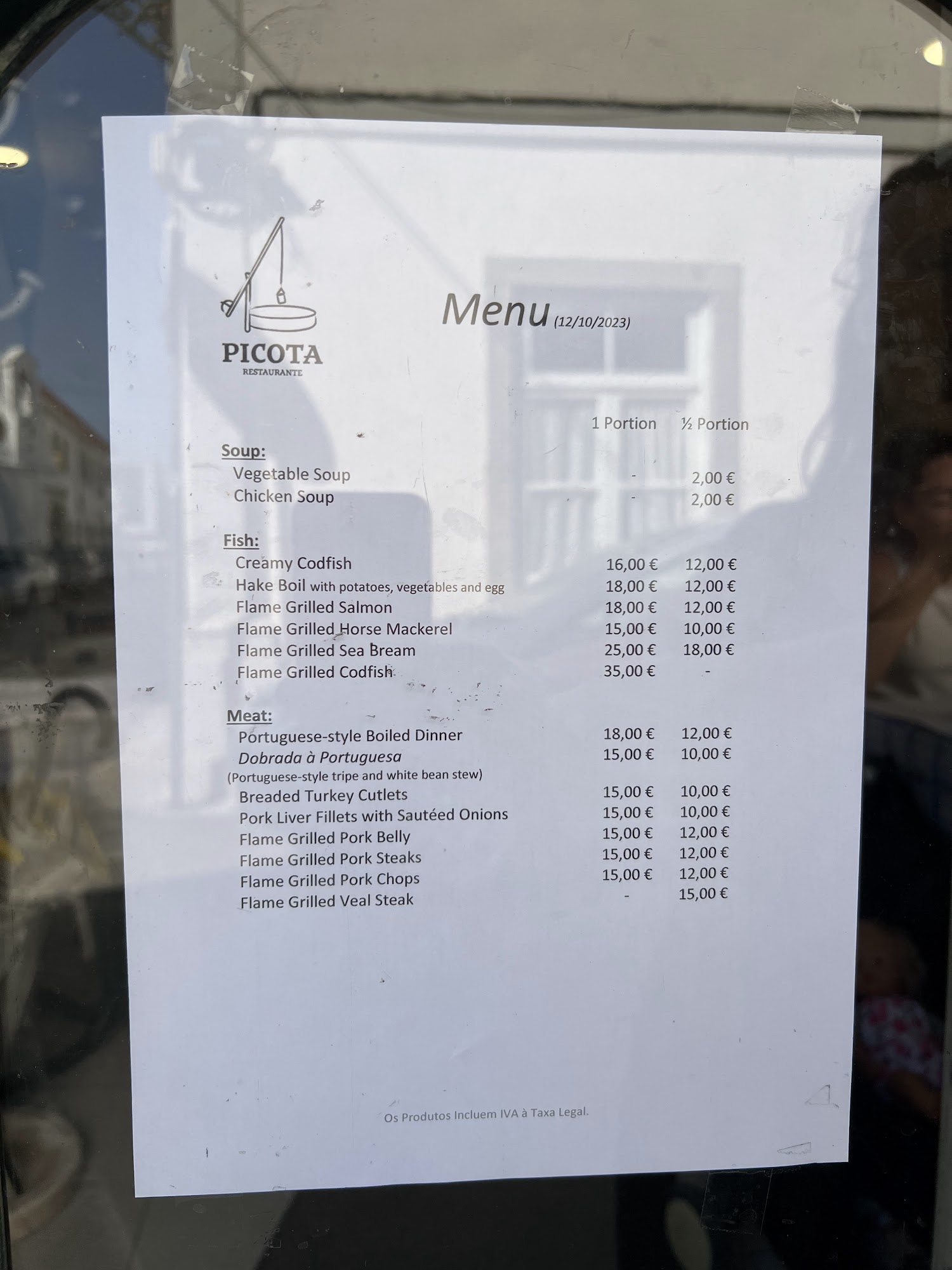 PICOTA
RESTAURANTE

Menu (12/10/2023)

1 Portion ½ Portion

Soup:
Vegetable Soup - 2,00 €
Chicken Soup - 2,00 €

Fish:
Creamy Codfish 16,00 € 12,00 €
Hake Boil with potatoes, vegetables and egg 18,00 € 12,00 €
Flame Grilled Salmon 18,00 € 12,00 €
Flame Grilled Horse Mackerel 15,00 € 10,00 €
Flame Grilled Sea Bream 25,00 € 18,00 €
Flame Grilled Codfish 35,00 € -

Meat:
Portuguese-style Boiled Dinner 18,00 € 12,00 €
Dobrada à Portuguesa 15,00 € 10,00 €
(Portuguese-style tripe and white bean stew)
Breaded Turkey Cutlets 15,00 € 10,00 €
Pork Liver Fillets with Sautéed Onions 15,00 € 10,00 €
Flame Grilled Pork Belly 15,00 € 12,00 €
Flame Grilled Pork Steaks 15,00 € 12,00 €
Flame Grilled Pork Chops 15,00 € 12,00 €
Flame Grilled Veal Steak - 15,00 €

Os Produtos Incluem IVA à Taxa Legal.